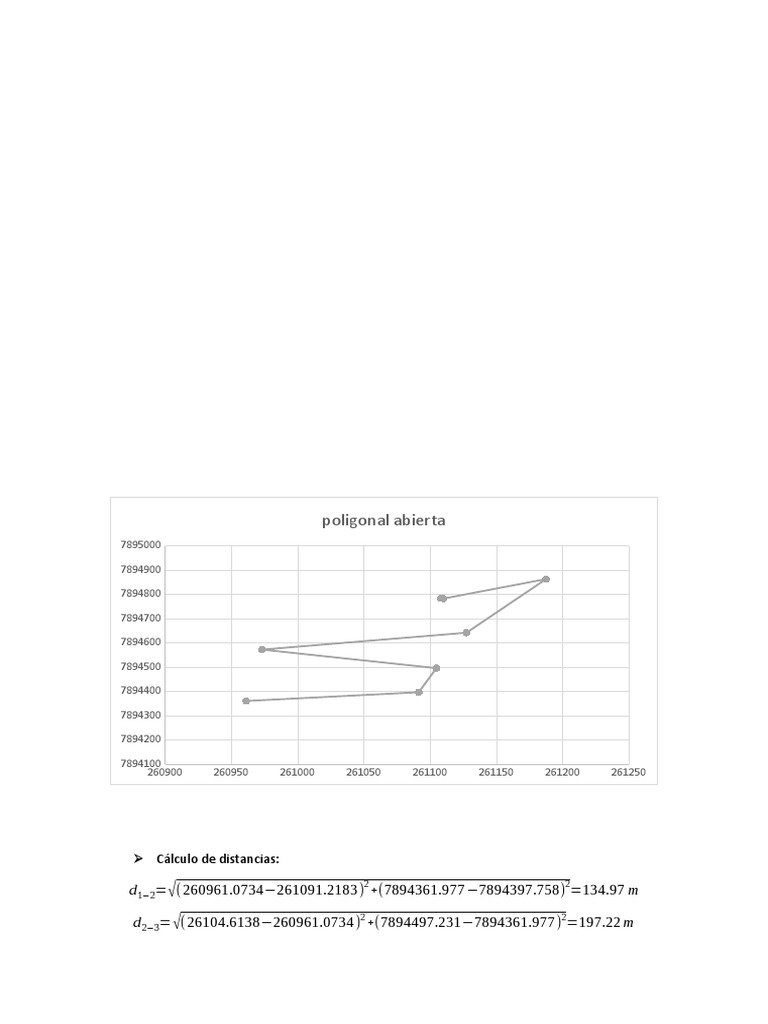 poligonal abierta

7895000
7894900
7894800
7894700
7894600
7894500
7894400
7894300
7894200
7894100

260900 260950 261000 261050 261100 261150 261200 261250

➢ Cálculo de distancias:

$d_{1-2}=\sqrt{(260961.0734-261091.2183)^2+(7894361.977-7894397.758)^2}=134.97\ m$

$d_{2-3}=\sqrt{(26104.6138-260961.0734)^2+(7894497.231-7894361.977)^2}=197.22\ m$